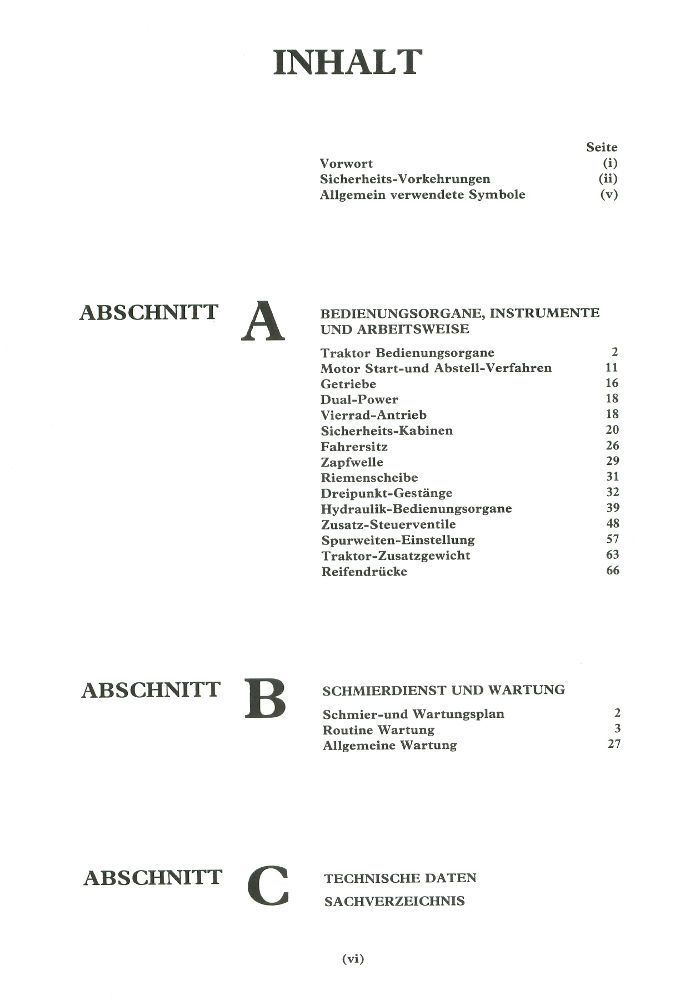 INHALT

| | Seite |
|---|---|
| Vorwort | (i) |
| Sicherheits-Vorkehrungen | (ii) |
| Allgemein verwendete Symbole | (v) |

ABSCHNITT A

BEDIENUNGSORGANE, INSTRUMENTE UND ARBEITSWEISE

| | |
|---|---|
| Traktor Bedienungsorgane | 2 |
| Motor Start-und Abstell-Verfahren | 11 |
| Getriebe | 16 |
| Dual-Power | 18 |
| Vierrad-Antrieb | 18 |
| Sicherheits-Kabinen | 20 |
| Fahrersitz | 26 |
| Zapfwelle | 29 |
| Riemenscheibe | 31 |
| Dreipunkt-Gestänge | 32 |
| Hydraulik-Bedienungsorgane | 39 |
| Zusatz-Steuerventile | 48 |
| Spurweiten-Einstellung | 57 |
| Traktor-Zusatzgewicht | 63 |
| Reifendrücke | 66 |

ABSCHNITT B

SCHMIERDIENST UND WARTUNG

| | |
|---|---|
| Schmier-und Wartungsplan | 2 |
| Routine Wartung | 3 |
| Allgemeine Wartung | 27 |

ABSCHNITT C

TECHNISCHE DATEN
SACHVERZEICHNIS

(vi)